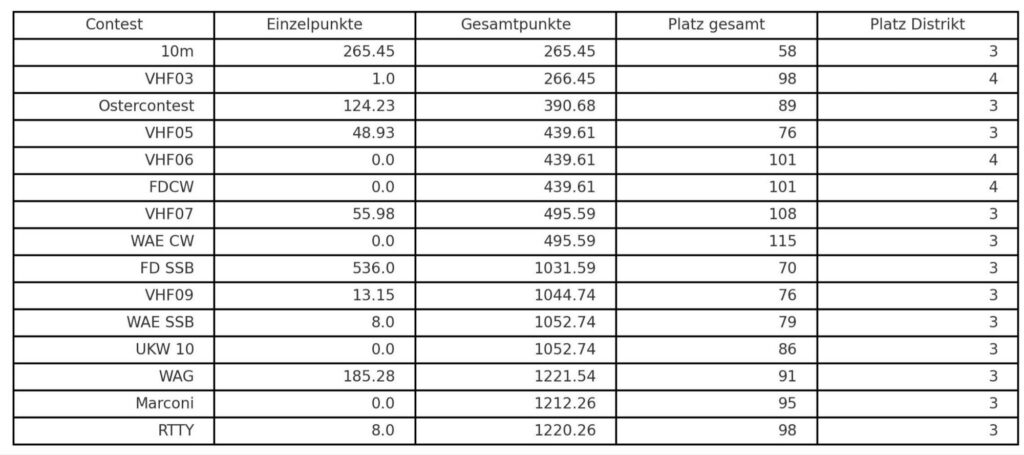 | Contest | Einzelpunkte | Gesamtpunkte | Platz gesamt | Platz Distrikt |
|---|---|---|---|---|
| 10m | 265.45 | 265.45 | 58 | 3 |
| VHF03 | 1.0 | 266.45 | 98 | 4 |
| Ostercontest | 124.23 | 390.68 | 89 | 3 |
| VHF05 | 48.93 | 439.61 | 76 | 3 |
| VHF06 | 0.0 | 439.61 | 101 | 4 |
| FDCW | 0.0 | 439.61 | 101 | 4 |
| VHF07 | 55.98 | 495.59 | 108 | 3 |
| WAE CW | 0.0 | 495.59 | 115 | 3 |
| FD SSB | 536.0 | 1031.59 | 70 | 3 |
| VHF09 | 13.15 | 1044.74 | 76 | 3 |
| WAE SSB | 8.0 | 1052.74 | 79 | 3 |
| UKW 10 | 0.0 | 1052.74 | 86 | 3 |
| WAG | 185.28 | 1221.54 | 91 | 3 |
| Marconi | 0.0 | 1212.26 | 95 | 3 |
| RTTY | 8.0 | 1220.26 | 98 | 3 |